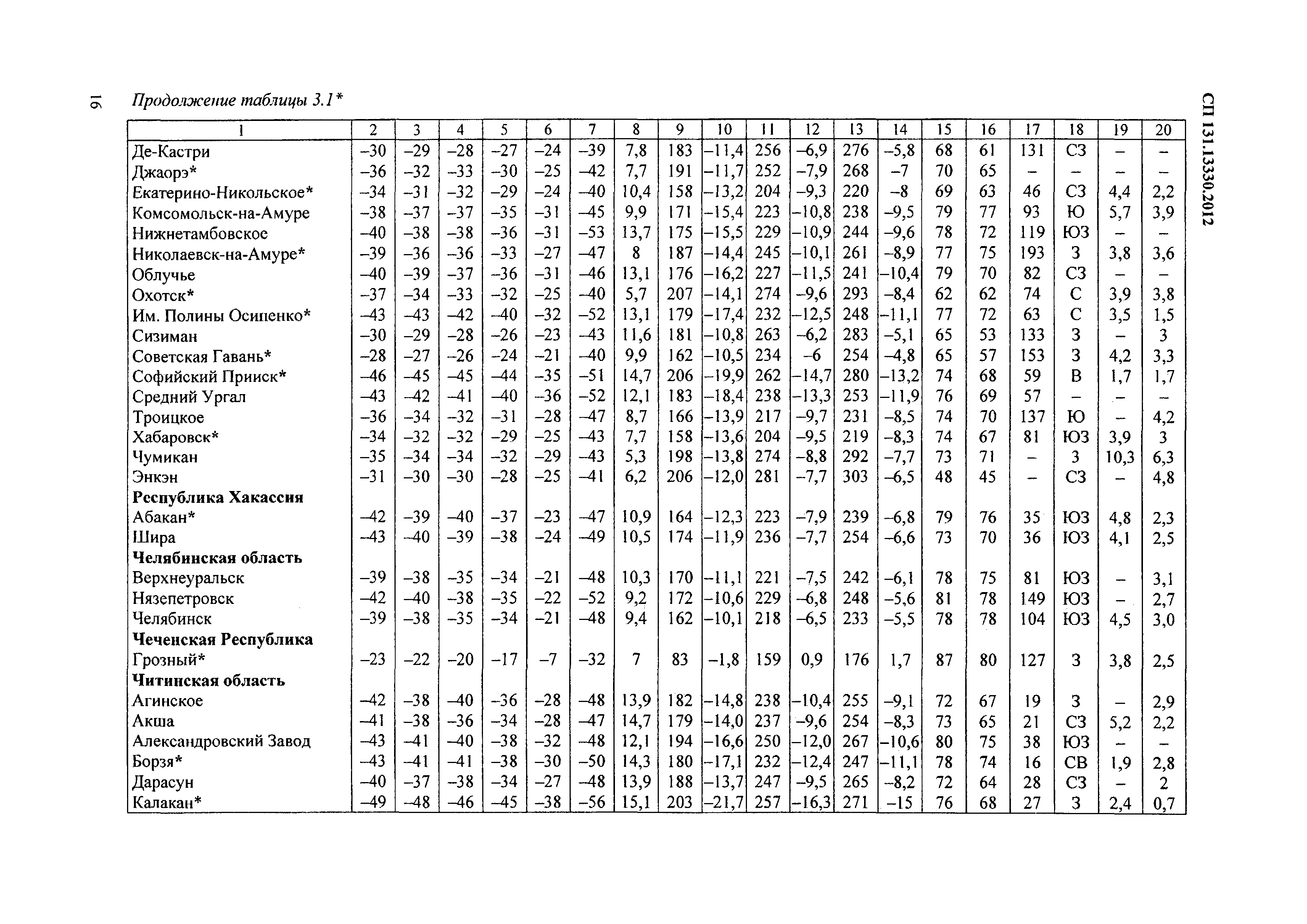 16

Продолжение таблицы 3.1*

СП 131.13330.2012

| 1 | 2 | 3 | 4 | 5 | 6 | 7 | 8 | 9 | 10 | 11 | 12 | 13 | 14 | 15 | 16 | 17 | 18 | 19 | 20 |
|---|---|---|---|---|---|---|---|---|---|---|---|---|---|---|---|---|---|---|---|
| Де-Кастри | –30 | –29 | –28 | –27 | –24 | –39 | 7,8 | 183 | –11,4 | 256 | –6,9 | 276 | –5,8 | 68 | 61 | 131 | СЗ | – | – |
| Джаорэ* | –36 | –32 | –33 | –30 | –25 | –42 | 7,7 | 191 | –11,7 | 252 | –7,9 | 268 | –7 | 70 | 65 | – | – | – | – |
| Екатерино-Никольское* | –34 | –31 | –32 | –29 | –24 | –40 | 10,4 | 158 | –13,2 | 204 | –9,3 | 220 | –8 | 69 | 63 | 46 | СЗ | 4,4 | 2,2 |
| Комсомольск-на-Амуре | –38 | –37 | –37 | –35 | –31 | –45 | 9,9 | 171 | –15,4 | 223 | –10,8 | 238 | –9,5 | 79 | 77 | 93 | Ю | 5,7 | 3,9 |
| Нижнетамбовское | –40 | –38 | –38 | –36 | –31 | –53 | 13,7 | 175 | –15,5 | 229 | –10,9 | 244 | –9,6 | 78 | 72 | 119 | ЮЗ | – | – |
| Николаевск-на-Амуре* | –39 | –36 | –36 | –33 | –27 | –47 | 8 | 187 | –14,4 | 245 | –10,1 | 261 | –8,9 | 77 | 75 | 193 | З | 3,8 | 3,6 |
| Облучье | –40 | –39 | –37 | –36 | –31 | –46 | 13,1 | 176 | –16,2 | 227 | –11,5 | 241 | –10,4 | 79 | 70 | 82 | СЗ | – | – |
| Охотск* | –37 | –34 | –33 | –32 | –25 | –40 | 5,7 | 207 | –14,1 | 274 | –9,6 | 293 | –8,4 | 62 | 62 | 74 | С | 3,9 | 3,8 |
| Им. Полины Осипенко* | –43 | –43 | –42 | –40 | –32 | –52 | 13,1 | 179 | –17,4 | 232 | –12,5 | 248 | –11,1 | 77 | 72 | 63 | С | 3,5 | 1,5 |
| Сизиман | –30 | –29 | –28 | –26 | –23 | –43 | 11,6 | 181 | –10,8 | 263 | –6,2 | 283 | –5,1 | 65 | 53 | 133 | З | – | 3 |
| Советская Гавань* | –28 | –27 | –26 | –24 | –21 | –40 | 9,9 | 162 | –10,5 | 234 | –6 | 254 | –4,8 | 65 | 57 | 153 | З | 4,2 | 3,3 |
| Софийский Прииск* | –46 | –45 | –45 | –44 | –35 | –51 | 14,7 | 206 | –19,9 | 262 | –14,7 | 280 | –13,2 | 74 | 68 | 59 | В | 1,7 | 1,7 |
| Средний Ургал | –43 | –42 | –41 | –40 | –36 | –52 | 12,1 | 183 | –18,4 | 238 | –13,3 | 253 | –11,9 | 76 | 69 | 57 | – | – | – |
| Троицкое | –36 | –34 | –32 | –31 | –28 | –47 | 8,7 | 166 | –13,9 | 217 | –9,7 | 231 | –8,5 | 74 | 70 | 137 | Ю | – | 4,2 |
| Хабаровск* | –34 | –32 | –32 | –29 | –25 | –43 | 7,7 | 158 | –13,6 | 204 | –9,5 | 219 | –8,3 | 74 | 67 | 81 | ЮЗ | 3,9 | 3 |
| Чумикан | –35 | –34 | –34 | –32 | –29 | –43 | 5,3 | 198 | –13,8 | 274 | –8,8 | 292 | –7,7 | 73 | 71 | – | З | 10,3 | 6,3 |
| Энкэн | –31 | –30 | –30 | –28 | –25 | –41 | 6,2 | 206 | –12,0 | 281 | –7,7 | 303 | –6,5 | 48 | 45 | – | СЗ | – | 4,8 |
| **Республика Хакассия** | | | | | | | | | | | | | | | | | | | |
| Абакан* | –42 | –39 | –40 | –37 | –23 | –47 | 10,9 | 164 | –12,3 | 223 | –7,9 | 239 | –6,8 | 79 | 76 | 35 | ЮЗ | 4,8 | 2,3 |
| Шира | –43 | –40 | –39 | –38 | –24 | –49 | 10,5 | 174 | –11,9 | 236 | –7,7 | 254 | –6,6 | 73 | 70 | 36 | ЮЗ | 4,1 | 2,5 |
| **Челябинская область** | | | | | | | | | | | | | | | | | | | |
| Верхнеуральск | –39 | –38 | –35 | –34 | –21 | –48 | 10,3 | 170 | –11,1 | 221 | –7,5 | 242 | –6,1 | 78 | 75 | 81 | ЮЗ | – | 3,1 |
| Нязепетровск | –42 | –40 | –38 | –35 | –22 | –52 | 9,2 | 172 | –10,6 | 229 | –6,8 | 248 | –5,6 | 81 | 78 | 149 | ЮЗ | – | 2,7 |
| Челябинск | –39 | –38 | –35 | –34 | –21 | –48 | 9,4 | 162 | –10,1 | 218 | –6,5 | 233 | –5,5 | 78 | 78 | 104 | ЮЗ | 4,5 | 3,0 |
| **Чеченская Республика** | | | | | | | | | | | | | | | | | | | |
| Грозный* | –23 | –22 | –20 | –17 | –7 | –32 | 7 | 83 | –1,8 | 159 | 0,9 | 176 | 1,7 | 87 | 80 | 127 | З | 3,8 | 2,5 |
| **Читинская область** | | | | | | | | | | | | | | | | | | | |
| Агинское | –42 | –38 | –40 | –36 | –28 | –48 | 13,9 | 182 | –14,8 | 238 | –10,4 | 255 | –9,1 | 72 | 67 | 19 | З | – | 2,9 |
| Акша | –41 | –38 | –36 | –34 | –28 | –47 | 14,7 | 179 | –14,0 | 237 | –9,6 | 254 | –8,3 | 73 | 65 | 21 | СЗ | 5,2 | 2,2 |
| Александровский Завод | –43 | –41 | –40 | –38 | –32 | –48 | 12,1 | 194 | –16,6 | 250 | –12,0 | 267 | –10,6 | 80 | 75 | 38 | ЮЗ | – | – |
| Борзя* | –43 | –41 | –41 | –38 | –30 | –50 | 14,3 | 180 | –17,1 | 232 | –12,4 | 247 | –11,1 | 78 | 74 | 16 | СВ | 1,9 | 2,8 |
| Дарасун | –40 | –37 | –38 | –34 | –27 | –48 | 13,9 | 188 | –13,7 | 247 | –9,5 | 265 | –8,2 | 72 | 64 | 28 | СЗ | – | 2 |
| Калакан* | –49 | –48 | –46 | –45 | –38 | –56 | 15,1 | 203 | –21,7 | 257 | –16,3 | 271 | –15 | 76 | 68 | 27 | З | 2,4 | 0,7 |